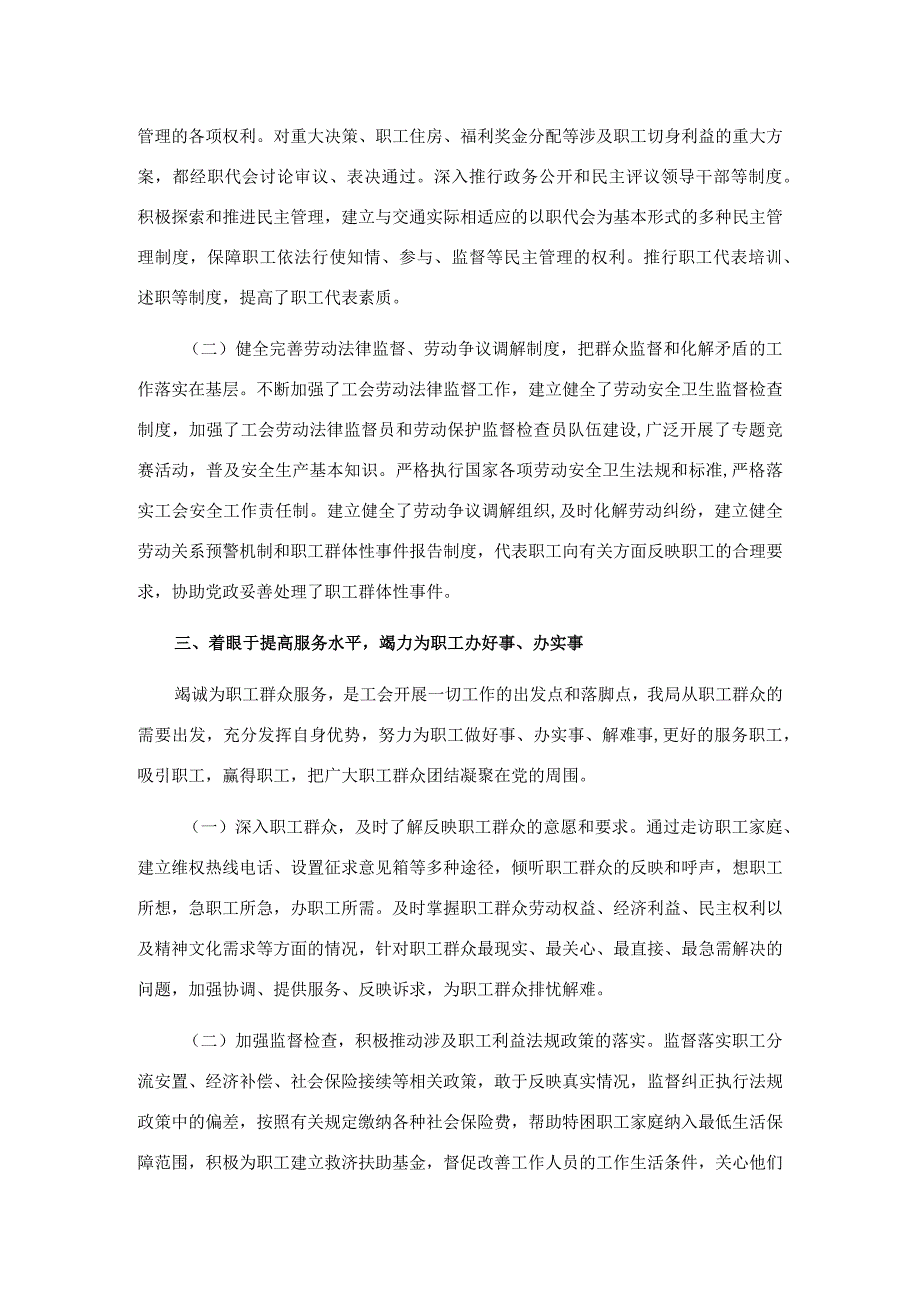 管理的各项权利。对重大决策、职工住房、福利奖金分配等涉及职工切身利益的重大方案，都经职代会讨论审议、表决通过。深入推行政务公开和民主评议领导干部等制度。积极探索和推进民主管理，建立与交通实际相适应的以职代会为基本形式的多种民主管理制度，保障职工依法行使知情、参与、监督等民主管理的权利。推行职工代表培训、述职等制度，提高了职工代表素质。

（二）健全完善劳动法律监督、劳动争议调解制度，把群众监督和化解矛盾的工作落实在基层。不断加强了工会劳动法律监督工作，建立健全了劳动安全卫生监督检查制度，加强了工会劳动法律监督员和劳动保护监督检查员队伍建设,广泛开展了专题竞赛活动，普及安全生产基本知识。严格执行国家各项劳动安全卫生法规和标准,严格落实工会安全工作责任制。建立健全了劳动争议调解组织,及时化解劳动纠纷，建立健全劳动关系预警机制和职工群体性事件报告制度，代表职工向有关方面反映职工的合理要求，协助党政妥善处理了职工群体性事件。

三、着眼于提高服务水平，竭力为职工办好事、办实事

竭诚为职工群众服务，是工会开展一切工作的出发点和落脚点，我局从职工群众的需要出发，充分发挥自身优势，努力为职工做好事、办实事、解难事,更好的服务职工，吸引职工，赢得职工，把广大职工群众团结凝聚在党的周围。

（一）深入职工群众，及时了解反映职工群众的意愿和要求。通过走访职工家庭、建立维权热线电话、设置征求意见箱等多种途径，倾听职工群众的反映和呼声，想职工所想，急职工所急，办职工所需。及时掌握职工群众劳动权益、经济利益、民主权利以及精神文化需求等方面的情况，针对职工群众最现实、最关心、最直接、最急需解决的问题，加强协调、提供服务、反映诉求，为职工群众排忧解难。

（二）加强监督检查，积极推动涉及职工利益法规政策的落实。监督落实职工分流安置、经济补偿、社会保险接续等相关政策，敢于反映真实情况，监督纠正执行法规政策中的偏差，按照有关规定缴纳各种社会保险费，帮助特困职工家庭纳入最低生活保障范围，积极为职工建立救济扶助基金，督促改善工作人员的工作生活条件，关心他们